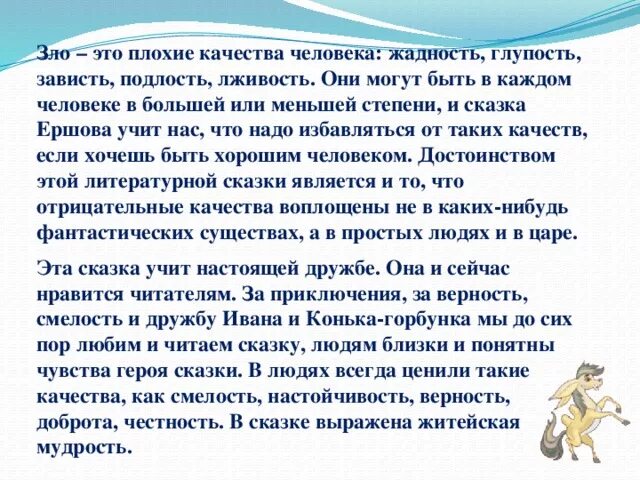 Зло – это плохие качества человека: жадность, глупость, зависть, подлость, лживость. Они могут быть в каждом человеке в большей или меньшей степени, и сказка Ершова учит нас, что надо избавляться от таких качеств, если хочешь быть хорошим человеком. Достоинством этой литературной сказки является и то, что отрицательные качества воплощены не в каких-нибудь фантастических существах, а в простых людях и в царе.

Эта сказка учит настоящей дружбе. Она и сейчас нравится читателям. За приключения, за верность, смелость и дружбу Ивана и Конька-горбунка мы до сих пор любим и читаем сказку, людям близки и понятны чувства героя сказки. В людях всегда ценили такие качества, как смелость, настойчивость, верность, доброта, честность. В сказке выражена житейская мудрость.